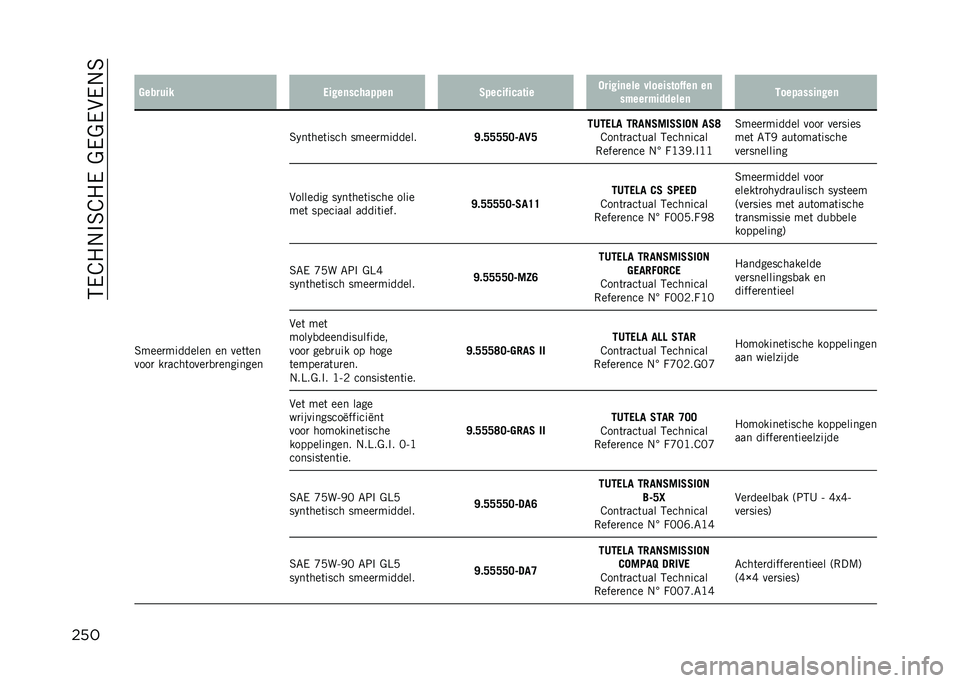 TECHNISCHE GEGEVENS

| Gebruik | Eigenschappen | Specificatie | Originele vloeistoffen en smeermiddelen | Toepassingen |
|---|---|---|---|---|
| Smeermiddelen en vetten voor krachtoverbrengingen | Synthetisch smeermiddel. | 9.55550-AV5 | TUTELA TRANSMISSION AS8 Contractual Technical Reference N° F139.I11 | Smeermiddel voor versies met AT9 automatische versnelling |
| | Volledig synthetische olie met speciaal additief. | 9.55550-SA11 | TUTELA CS SPEED Contractual Technical Reference N° F005.F98 | Smeermiddel voor elektrohydraulisch systeem (versies met automatische transmissie met dubbele koppeling) |
| | SAE 75W API GL4 synthetisch smeermiddel. | 9.55550-MZ6 | TUTELA TRANSMISSION GEARFORCE Contractual Technical Reference N° F002.F10 | Handgeschakelde versnellingsbak en differentieel |
| | Vet met molybdeendisulfide, voor gebruik op hoge temperaturen. N.L.G.I. 1-2 consistentie. | 9.55580-GRAS II | TUTELA ALL STAR Contractual Technical Reference N° F702.G07 | Homokinetische koppelingen aan wielzijde |
| | Vet met een lage wrijvingscoëfficiënt voor homokinetische koppelingen. N.L.G.I. 0-1 consistentie. | 9.55580-GRAS II | TUTELA STAR 700 Contractual Technical Reference N° F701.C07 | Homokinetische koppelingen aan differentieelzijde |
| | SAE 75W-90 API GL5 synthetisch smeermiddel. | 9.55550-DA6 | TUTELA TRANSMISSION B-5X Contractual Technical Reference N° F006.A14 | Verdeelbak (PTU - 4x4-versies) |
| | SAE 75W-90 API GL5 synthetisch smeermiddel. | 9.55550-DA7 | TUTELA TRANSMISSION COMPAQ DRIVE Contractual Technical Reference N° F007.A14 | Achterdifferentieel (RDM) (4×4 versies) |

250

carmanualsonline.info